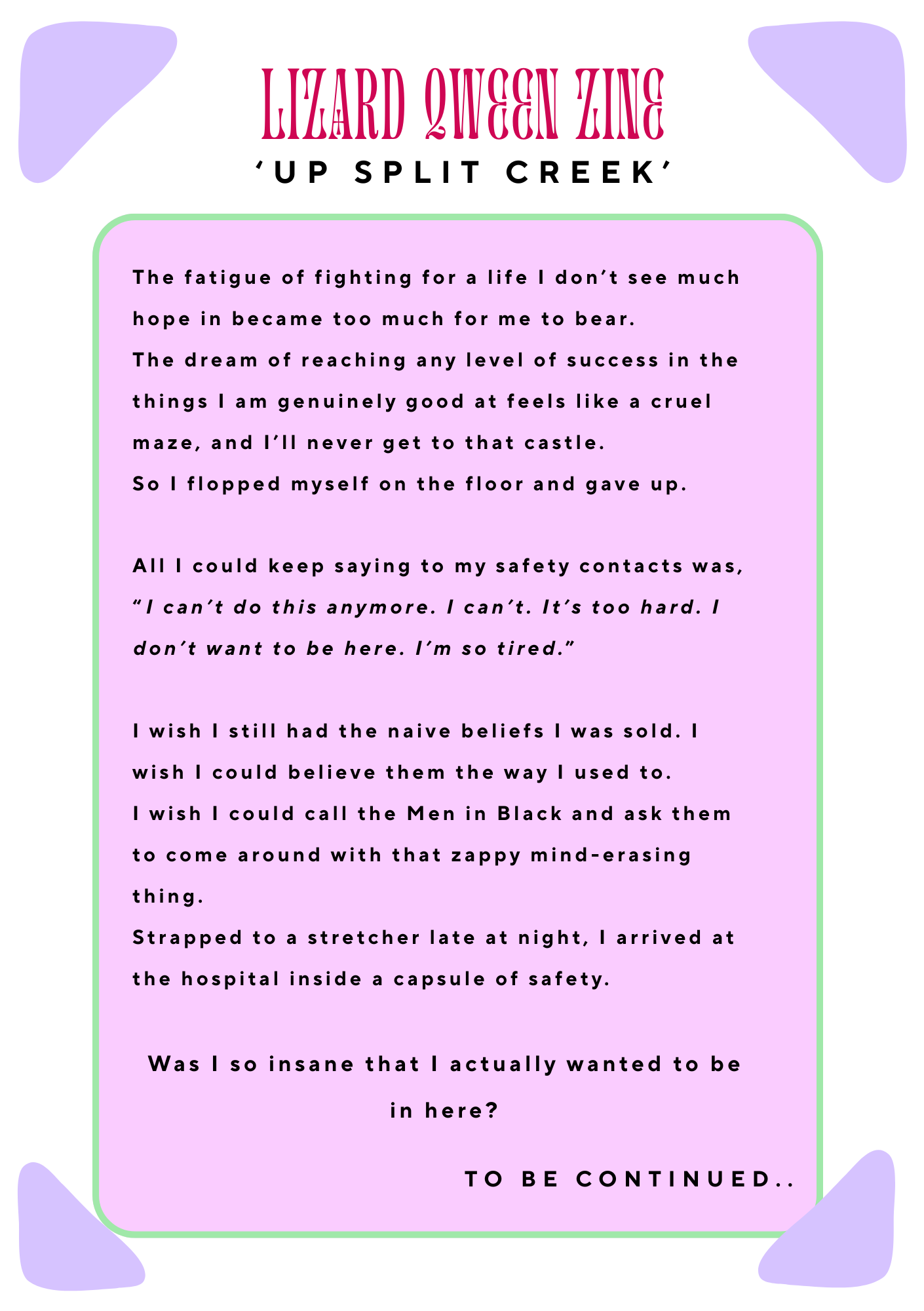 LIZARD QWEEN ZINE
'UP SPLIT CREEK'

The fatigue of fighting for a life I don't see much hope in became too much for me to bear.
The dream of reaching any level of success in the things I am genuinely good at feels like a cruel maze, and I'll never get to that castle.
So I flopped myself on the floor and gave up.

All I could keep saying to my safety contacts was, "I can't do this anymore. I can't. It's too hard. I don't want to be here. I'm so tired."

I wish I still had the naive beliefs I was sold. I wish I could believe them the way I used to.
I wish I could call the Men in Black and ask them to come around with that zappy mind-erasing thing.
Strapped to a stretcher late at night, I arrived at the hospital inside a capsule of safety.

Was I so insane that I actually wanted to be in here?

TO BE CONTINUED..